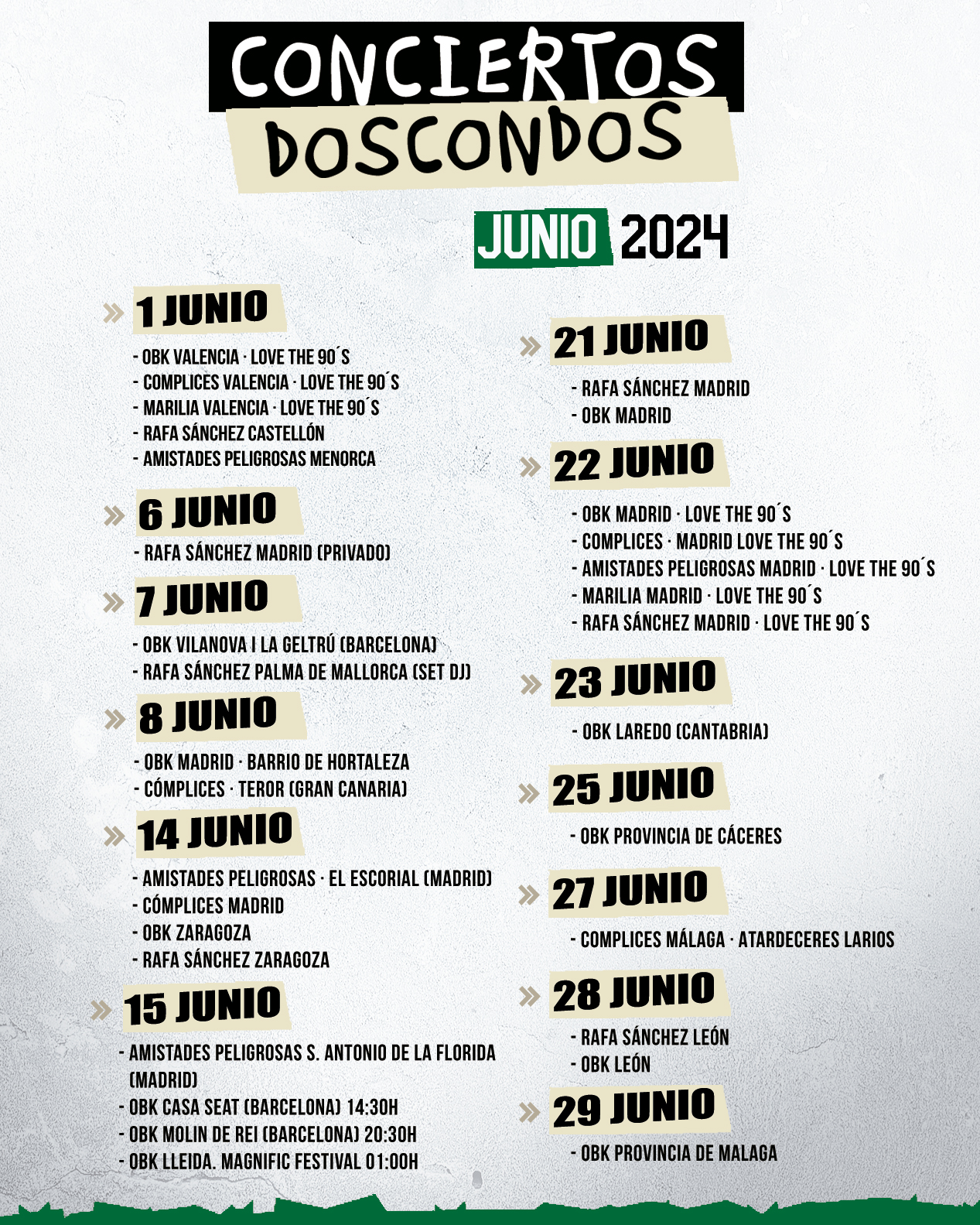 CONCIERTOS
DOSCONDOS

JUNIO 2024

» 1 JUNIO
- OBK VALENCIA · LOVE THE 90´S
- COMPLICES VALENCIA · LOVE THE 90´S
- MARILIA VALENCIA · LOVE THE 90´S
- RAFA SÁNCHEZ CASTELLÓN
- AMISTADES PELIGROSAS MENORCA

» 6 JUNIO
- RAFA SÁNCHEZ MADRID (PRIVADO)

» 7 JUNIO
- OBK VILANOVA I LA GELTRÚ (BARCELONA)
- RAFA SÁNCHEZ PALMA DE MALLORCA (SET DJ)

» 8 JUNIO
- OBK MADRID · BARRIO DE HORTALEZA
- CÓMPLICES · TEROR (GRAN CANARIA)

» 14 JUNIO
- AMISTADES PELIGROSAS · EL ESCORIAL (MADRID)
- CÓMPLICES MADRID
- OBK ZARAGOZA
- RAFA SÁNCHEZ ZARAGOZA

» 15 JUNIO
- AMISTADES PELIGROSAS S. ANTONIO DE LA FLORIDA (MADRID)
- OBK CASA SEAT (BARCELONA) 14:30H
- OBK MOLIN DE REI (BARCELONA) 20:30H
- OBK LLEIDA. MAGNIFIC FESTIVAL 01:00H

» 21 JUNIO
- RAFA SÁNCHEZ MADRID
- OBK MADRID

» 22 JUNIO
- OBK MADRID · LOVE THE 90´S
- COMPLICES · MADRID LOVE THE 90´S
- AMISTADES PELIGROSAS MADRID · LOVE THE 90´S
- MARILIA MADRID · LOVE THE 90´S
- RAFA SÁNCHEZ MADRID · LOVE THE 90´S

» 23 JUNIO
- OBK LAREDO (CANTABRIA)

» 25 JUNIO
- OBK PROVINCIA DE CÁCERES

» 27 JUNIO
- COMPLICES MÁLAGA · ATARDECERES LARIOS

» 28 JUNIO
- RAFA SÁNCHEZ LEÓN
- OBK LEÓN

» 29 JUNIO
- OBK PROVINCIA DE MALAGA